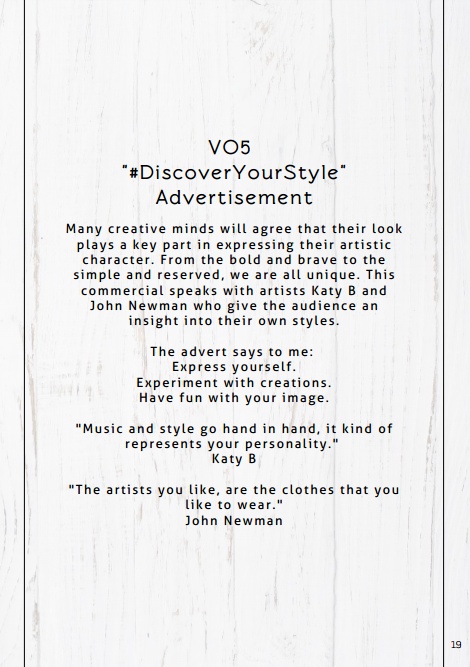 VO5
"#DiscoverYourStyle"
Advertisement

Many creative minds will agree that their look plays a key part in expressing their artistic character. From the bold and brave to the simple and reserved, we are all unique. This commercial speaks with artists Katy B and John Newman who give the audience an insight into their own styles.

The advert says to me:
Express yourself.
Experiment with creations.
Have fun with your image.

"Music and style go hand in hand, it kind of represents your personality."
Katy B

"The artists you like, are the clothes that you like to wear."
John Newman

19